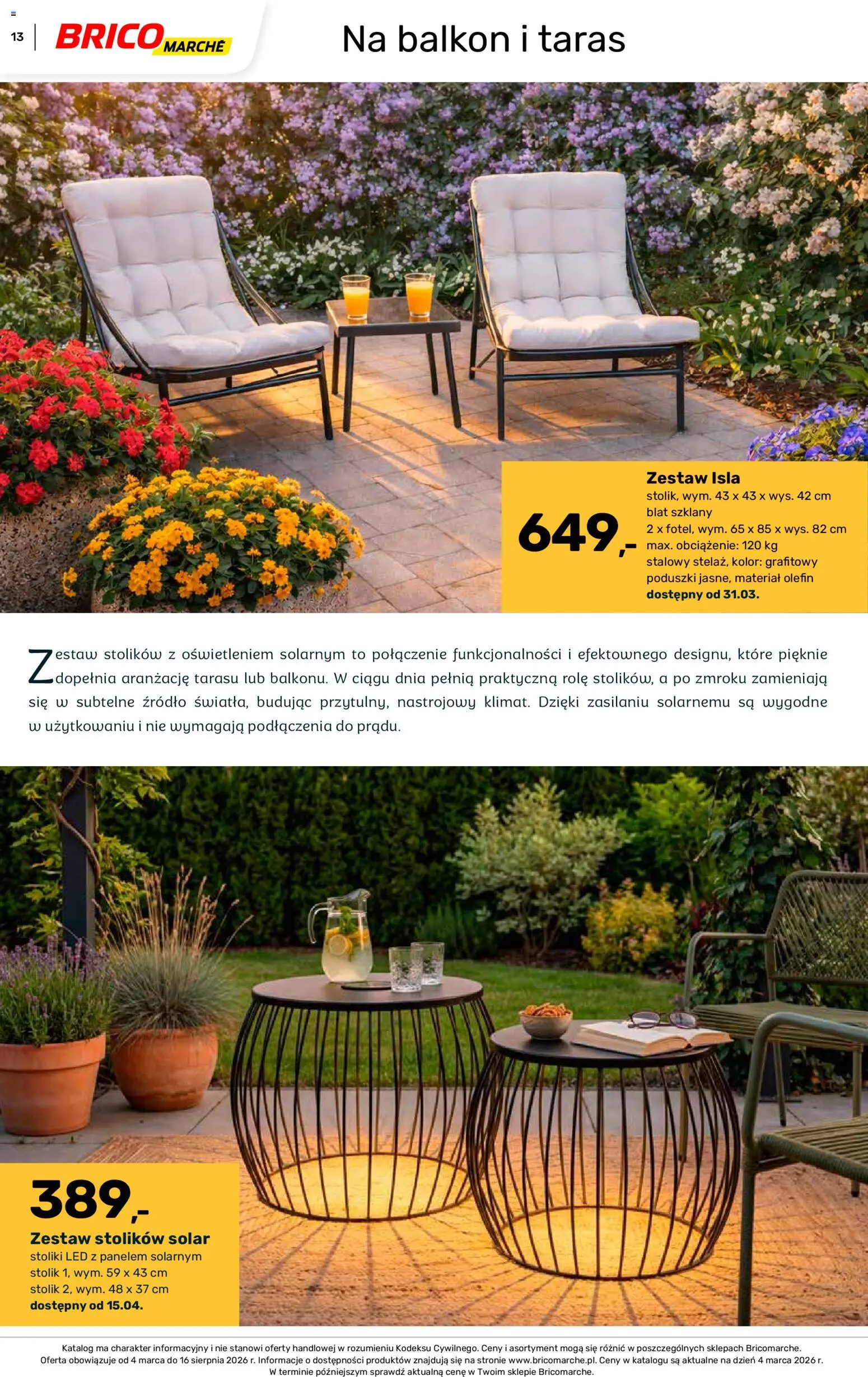 13 BRICO MARCHÉ

Na balkon i taras

649,-

Zestaw Isla
stolik, wym. 43 x 43 x wys. 42 cm
blat szklany
2 x fotel, wym. 65 x 85 x wys. 82 cm
max. obciążenie: 120 kg
stalowy stelaż, kolor: grafitowy
poduszki jasne, materiał olefin
dostępny od 31.03.

Zestaw stolików z oświetleniem solarnym to połączenie funkcjonalności i efektownego designu, które pięknie dopełnia aranżację tarasu lub balkonu. W ciągu dnia pełnią praktyczną rolę stolików, a po zmroku zamieniają się w subtelne źródło światła, budując przytulny, nastrojowy klimat. Dzięki zasilaniu solarnemu są wygodne w użytkowaniu i nie wymagają podłączenia do prądu.

389,-

Zestaw stolików solar
stoliki LED z panelem solarnym
stolik 1, wym. 59 x 43 cm
stolik 2, wym. 48 x 37 cm
dostępny od 15.04.

Katalog ma charakter informacyjny i nie stanowi oferty handlowej w rozumieniu Kodeksu Cywilnego. Ceny i asortyment mogą się różnić w poszczególnych sklepach Bricomarche. Oferta obowiązuje od 4 marca do 16 sierpnia 2026 r. Informacje o dostępności produktów znajdują się na stronie www.bricomarche.pl. Ceny w katalogu są aktualne na dzień 4 marca 2026 r. W terminie późniejszym sprawdź aktualną cenę w Twoim sklepie Bricomarche.